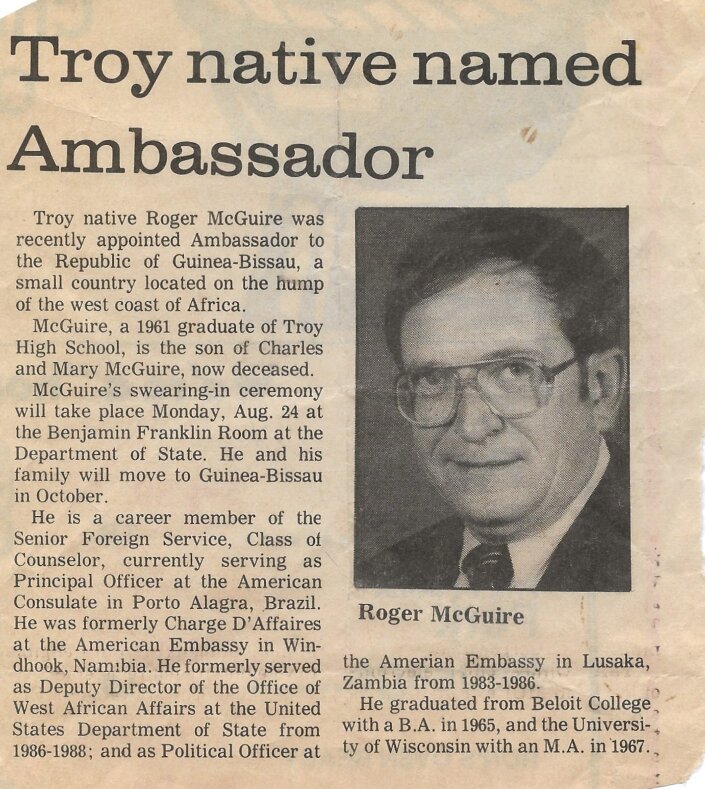 Troy native named Ambassador

Troy native Roger McGuire was recently appointed Ambassador to the Republic of Guinea-Bissau, a small country located on the hump of the west coast of Africa.

McGuire, a 1961 graduate of Troy High School, is the son of Charles and Mary McGuire, now deceased.

McGuire's swearing-in ceremony will take place Monday, Aug. 24 at the Benjamin Franklin Room at the Department of State. He and his family will move to Guinea-Bissau in October.

He is a career member of the Senior Foreign Service, Class of Counselor, currently serving as Principal Officer at the American Consulate in Porto Alagra, Brazil. He was formerly Charge D'Affaires at the American Embassy in Windhook, Namibia. He formerly served as Deputy Director of the Office of West African Affairs at the United States Department of State from 1986-1988; and as Political Officer at the Amerian Embassy in Lusaka, Zambia from 1983-1986.

He graduated from Beloit College with a B.A. in 1965, and the University of Wisconsin with an M.A. in 1967.

Roger McGuire